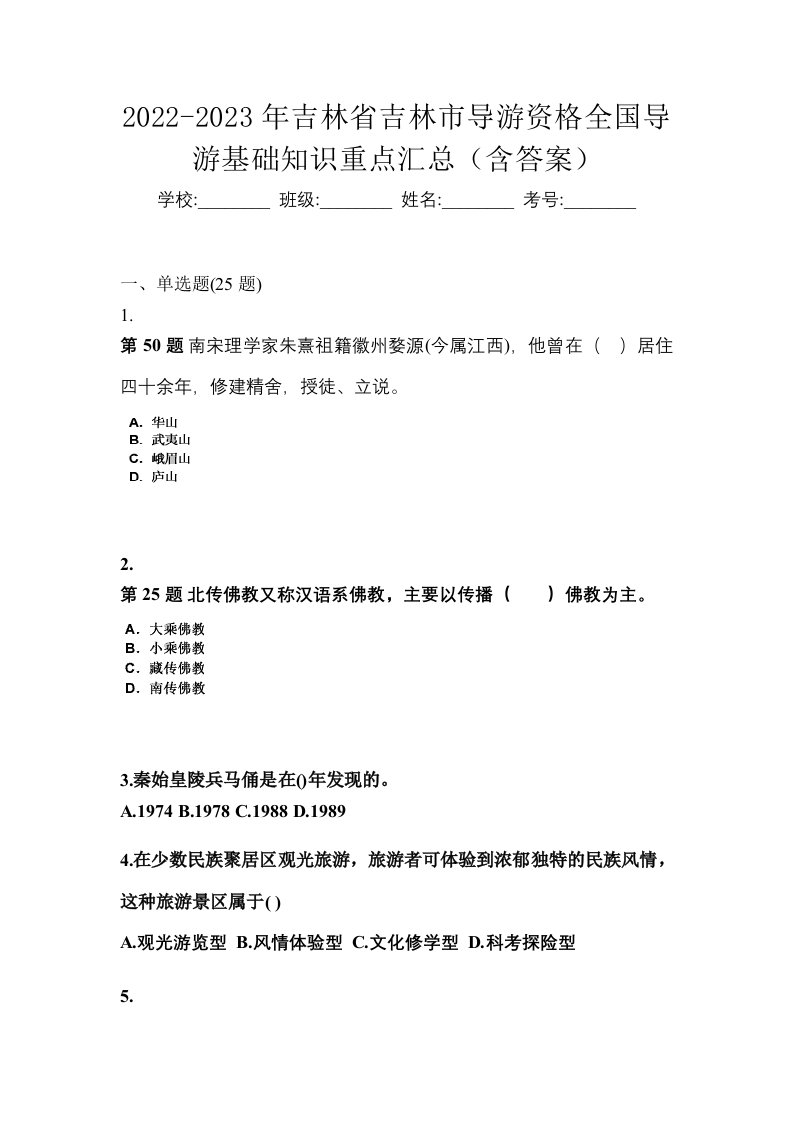 2022-2023年吉林省吉林市导游资格全国导游基础知识重点汇总（含答案）

学校:________ 班级:________ 姓名:________ 考号:________

一、单选题(25 题)

1.

第 50 题 南宋理学家朱熹祖籍徽州婺源(今属江西)，他曾在（ ）居住四十余年，修建精舍，授徒、立说。

A. 华山
B. 武夷山
C. 峨眉山
D. 庐山

2.

第 25 题 北传佛教又称汉语系佛教，主要以传播（ ）佛教为主。

A. 大乘佛教
B. 小乘佛教
C. 藏传佛教
D. 南传佛教

3.秦始皇陵兵马俑是在()年发现的。

A.1974 B.1978 C.1988 D.1989

4.在少数民族聚居区观光旅游，旅游者可体验到浓郁独特的民族风情，这种旅游景区属于( )

A.观光游览型 B.风情体验型 C.文化修学型 D.科考探险型

5.